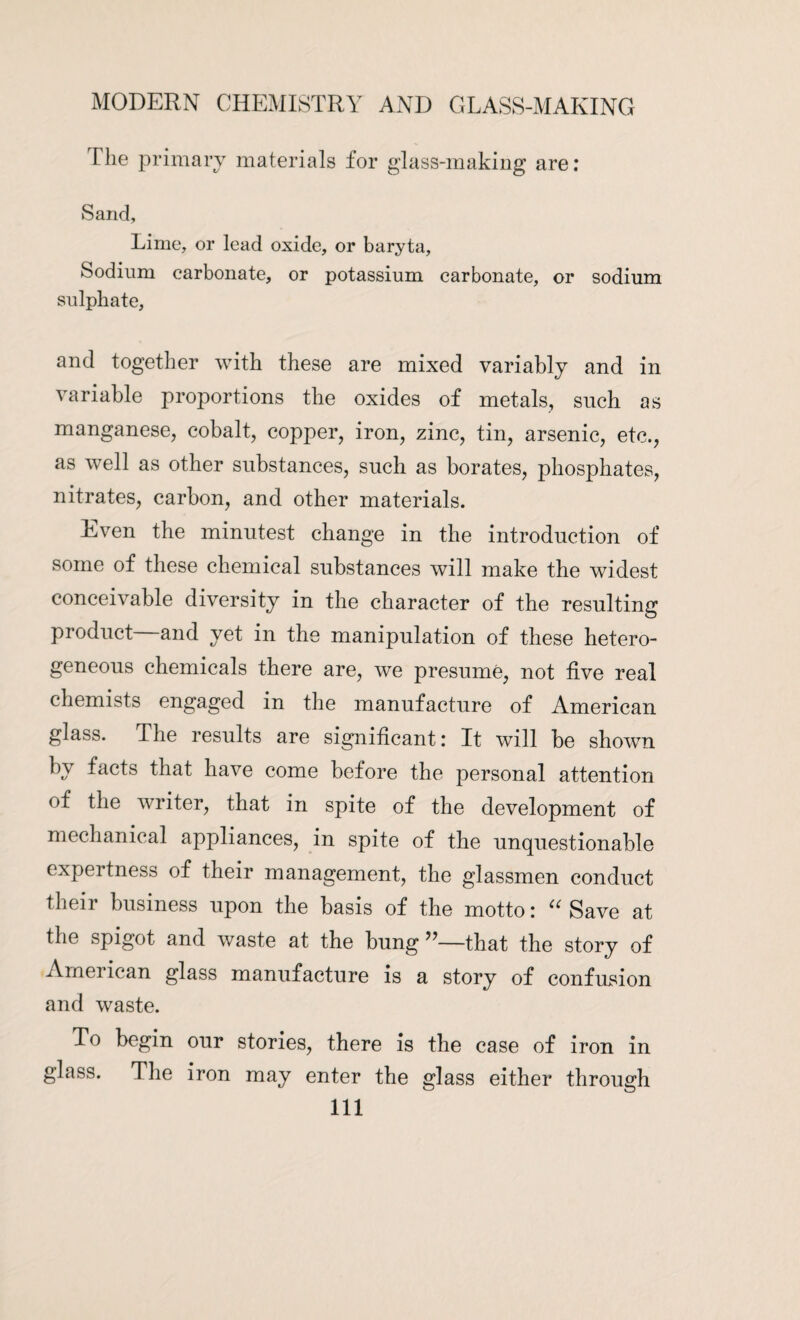 MODERN CHEMISTRY AND GLASS-MAKING

The primary materials for glass-making are:

Sand,

Lime, or lead oxide, or baryta,

Sodium carbonate, or potassium carbonate, or sodium sulphate,

and together with these are mixed variably and in variable proportions the oxides of metals, such as manganese, cobalt, copper, iron, zinc, tin, arsenic, etc., as well as other substances, such as borates, phosphates, nitrates, carbon, and other materials.

Even the minutest change in the introduction of some of these chemical substances will make the widest conceivable diversity in the character of the resulting product—and yet in the manipulation of these heterogeneous chemicals there are, we presume, not five real chemists engaged in the manufacture of American glass. The results are significant: It will be shown by facts that have come before the personal attention of the writer, that in spite of the development of mechanical appliances, in spite of the unquestionable expertness of their management, the glassmen conduct their business upon the basis of the motto: "Save at the spigot and waste at the bung"—that the story of American glass manufacture is a story of confusion and waste.

To begin our stories, there is the case of iron in glass. The iron may enter the glass either through

111